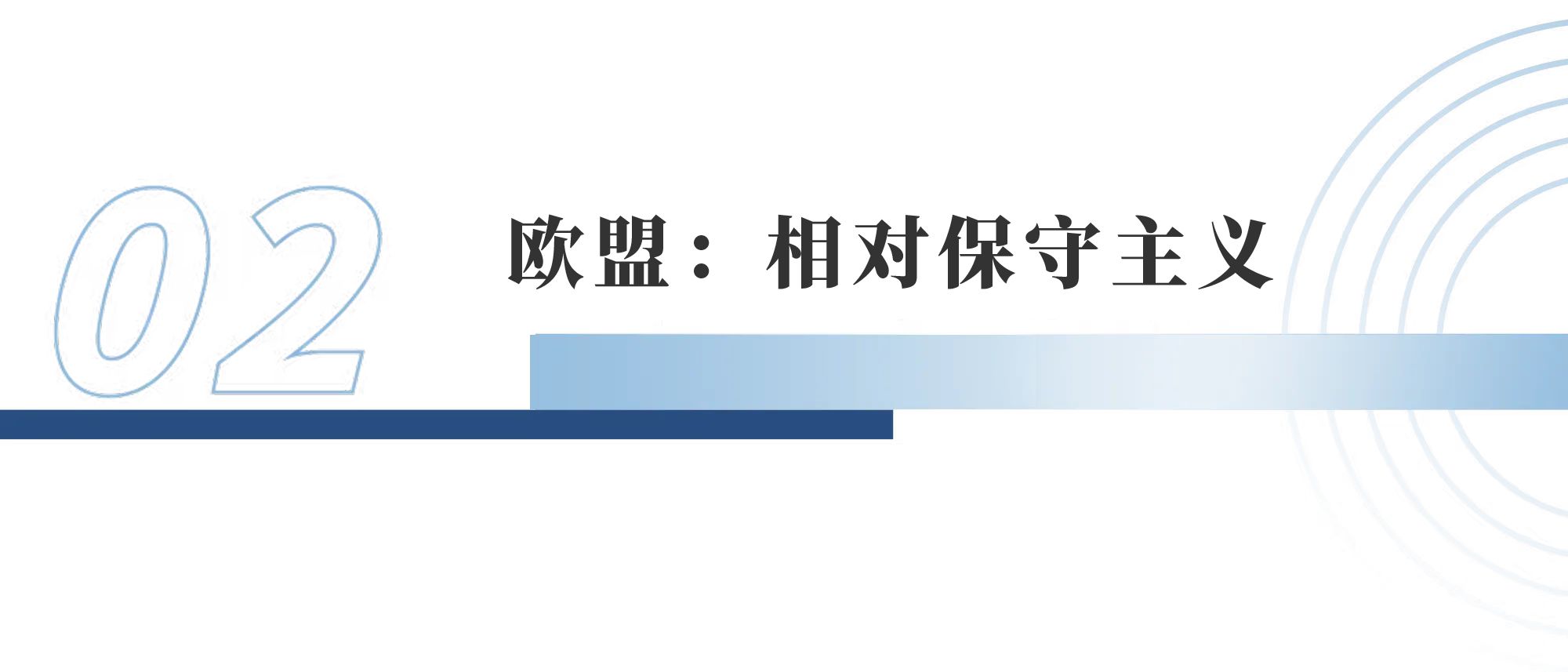 02

欧盟：相对保守主义